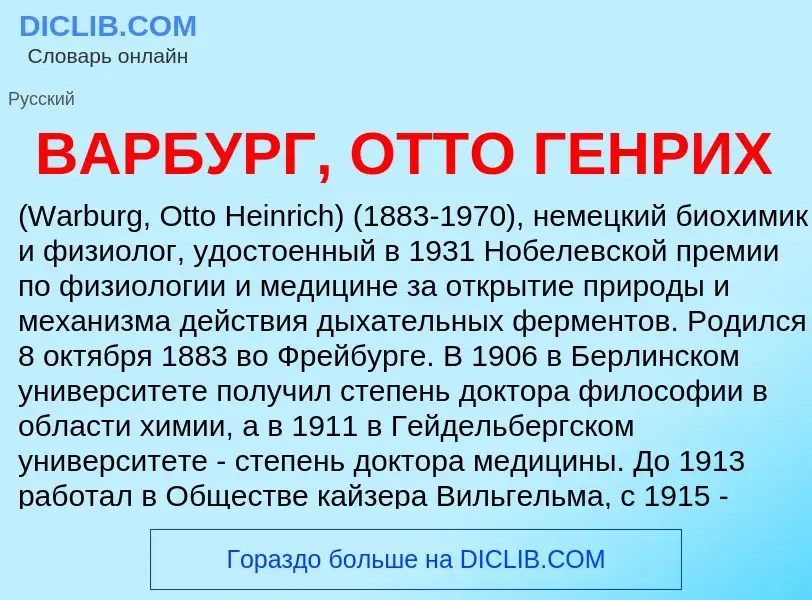 DICLIB.COM
Словарь онлайн

Русский

ВАРБУРГ, ОТТО ГЕНРИХ

(Warburg, Otto Heinrich) (1883-1970), немецкий биохимик и физиолог, удостоенный в 1931 Нобелевской премии по физиологии и медицине за открытие природы и механизма действия дыхательных ферментов. Родился 8 октября 1883 во Фрейбурге. В 1906 в Берлинском университете получил степень доктора философии в области химии, а в 1911 в Гейдельбергском университете - степень доктора медицины. До 1913 работал в Обществе кайзера Вильгельма, с 1915 -

Гораздо больше на DICLIB.COM